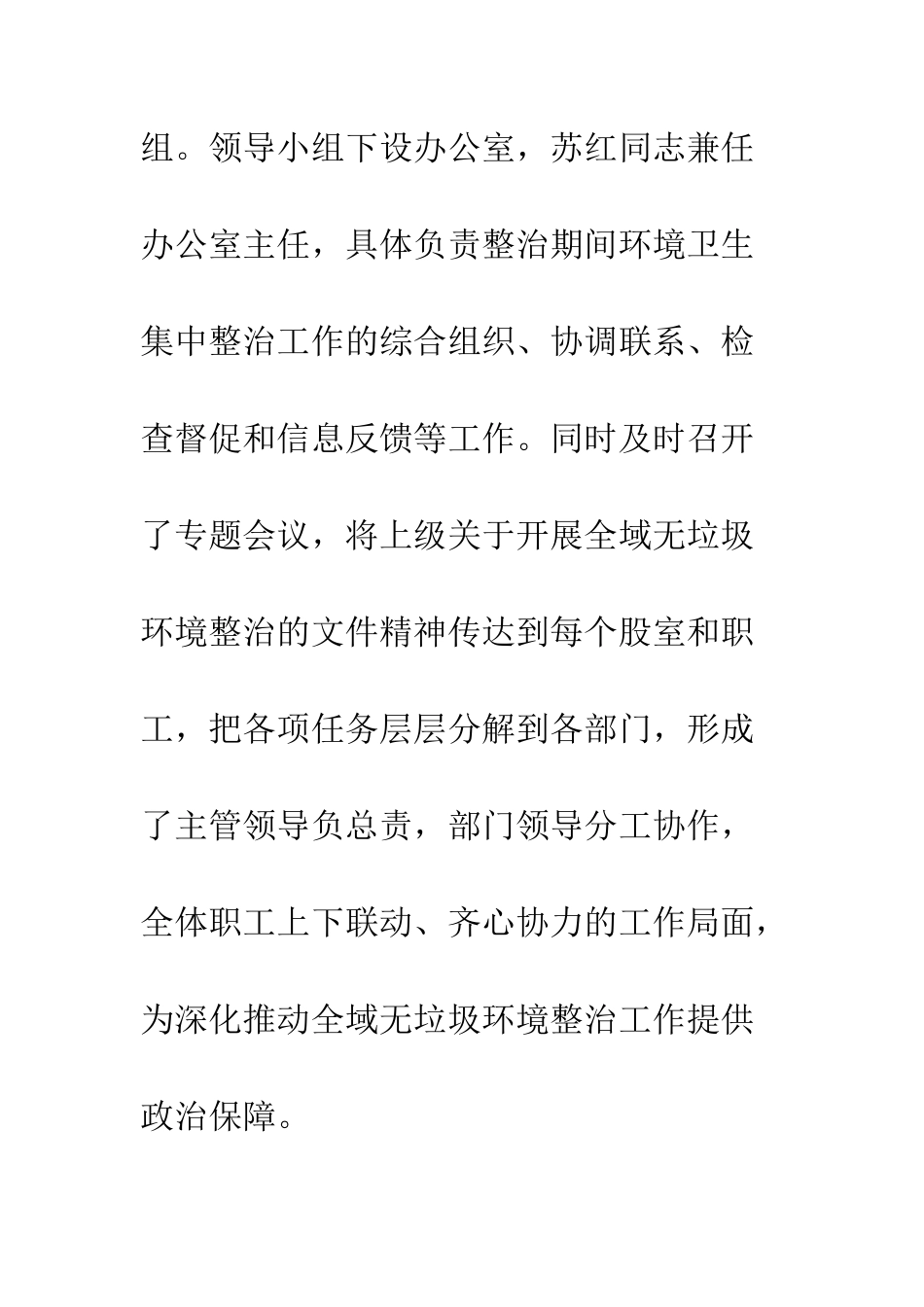 组。领导小组下设办公室，苏红同志兼任办公室主任，具体负责整治期间环境卫生集中整治工作的综合组织、协调联系、检查督促和信息反馈等工作。同时及时召开了专题会议，将上级关于开展全域无垃圾环境整治的文件精神传达到每个股室和职工，把各项任务层层分解到各部门，形成了主管领导负总责，部门领导分工协作，全体职工上下联动、齐心协力的工作局面，为深化推动全域无垃圾环境整治工作提供政治保障。